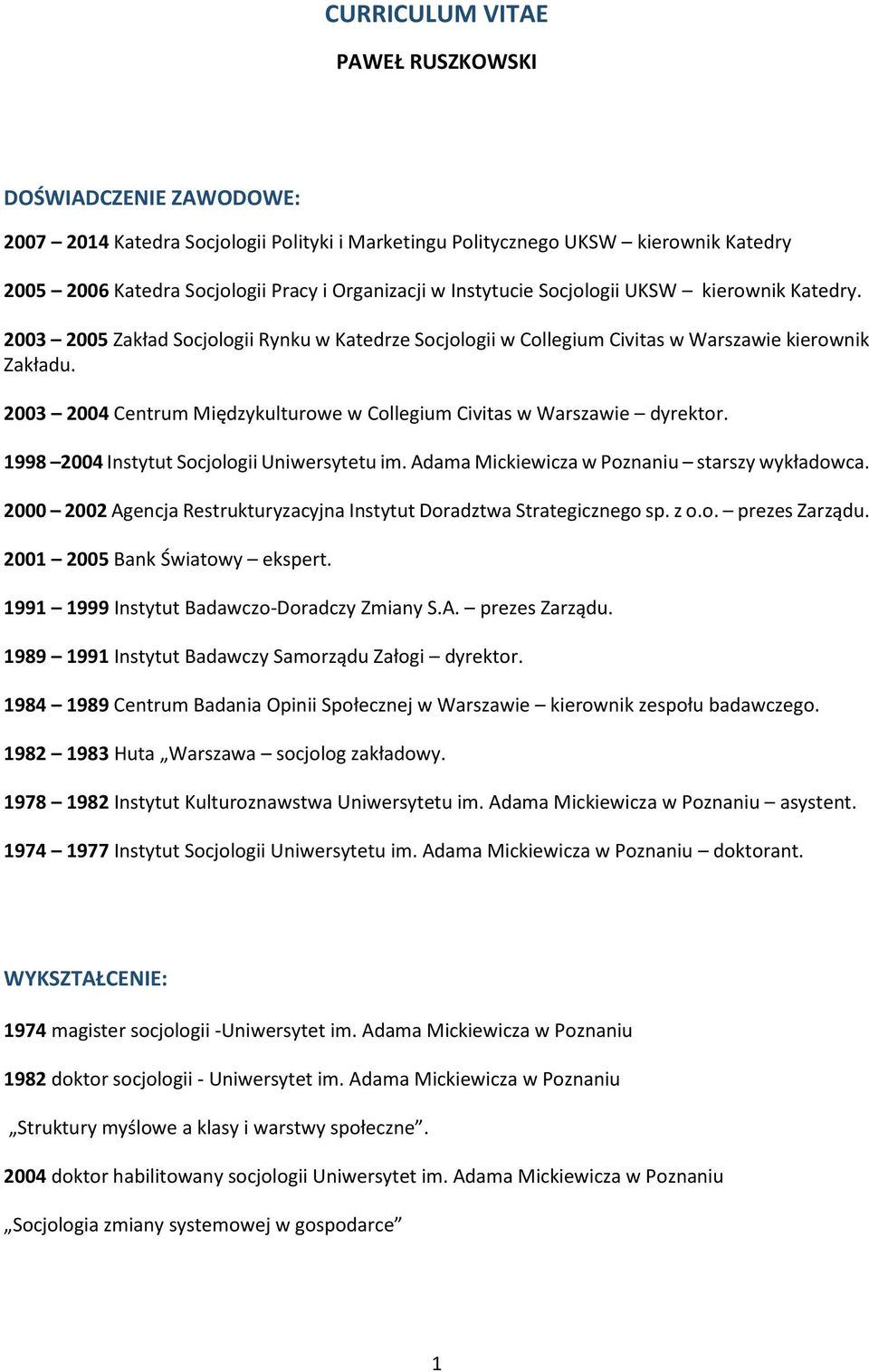 CURRICULUM VITAE

PAWEŁ RUSZKOWSKI

DOŚWIADCZENIE ZAWODOWE:

2007 – 2014 Katedra Socjologii Polityki i Marketingu Politycznego UKSW – kierownik Katedry

2005 – 2006 Katedra Socjologii Pracy i Organizacji w Instytucie Socjologii UKSW – kierownik Katedry.

2003 – 2005 Zakład Socjologii Rynku w Katedrze Socjologii w Collegium Civitas w Warszawie kierownik Zakładu.

2003 – 2004 Centrum Międzykulturowe w Collegium Civitas w Warszawie – dyrektor.

1998 –2004 Instytut Socjologii Uniwersytetu im. Adama Mickiewicza w Poznaniu – starszy wykładowca.

2000 – 2002 Agencja Restrukturyzacyjna Instytut Doradztwa Strategicznego sp. z o.o. – prezes Zarządu.

2001 – 2005 Bank Światowy – ekspert.

1991 – 1999 Instytut Badawczo-Doradczy Zmiany S.A. – prezes Zarządu.

1989 – 1991 Instytut Badawczy Samorządu Załogi – dyrektor.

1984 – 1989 Centrum Badania Opinii Społecznej w Warszawie – kierownik zespołu badawczego.

1982 – 1983 Huta „Warszawa – socjolog zakładowy.

1978 – 1982 Instytut Kulturoznawstwa Uniwersytetu im. Adama Mickiewicza w Poznaniu – asystent.

1974 – 1977 Instytut Socjologii Uniwersytetu im. Adama Mickiewicza w Poznaniu – doktorant.

WYKSZTAŁCENIE:

1974 magister socjologii -Uniwersytet im. Adama Mickiewicza w Poznaniu

1982 doktor socjologii - Uniwersytet im. Adama Mickiewicza w Poznaniu

„Struktury myślowe a klasy i warstwy społeczne”.

2004 doktor habilitowany socjologii Uniwersytet im. Adama Mickiewicza w Poznaniu

„Socjologia zmiany systemowej w gospodarce”

1